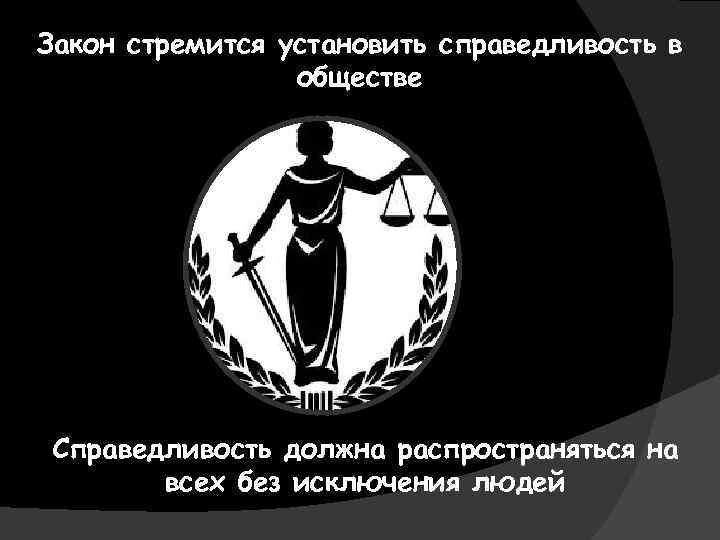 Закон стремится установить справедливость в обществе

Справедливость должна распространяться на всех без исключения людей